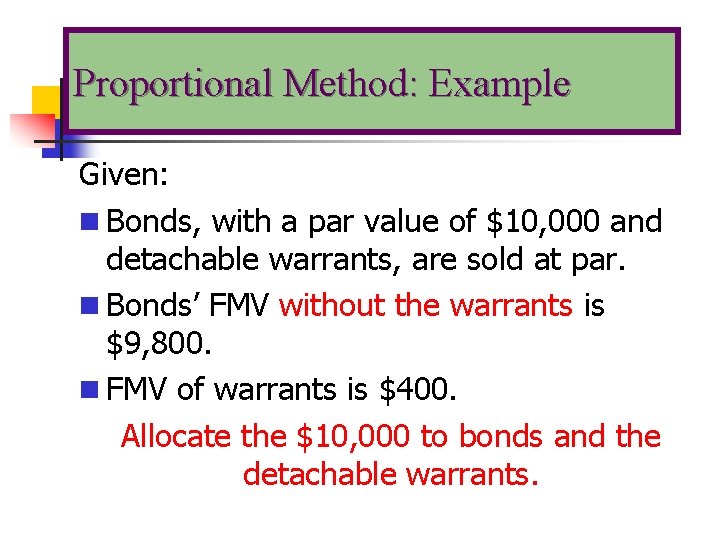 Proportional Method: Example

Given:

• Bonds, with a par value of $10,000 and detachable warrants, are sold at par.
• Bonds' FMV without the warrants is $9,800.
• FMV of warrants is $400.

Allocate the $10,000 to bonds and the detachable warrants.